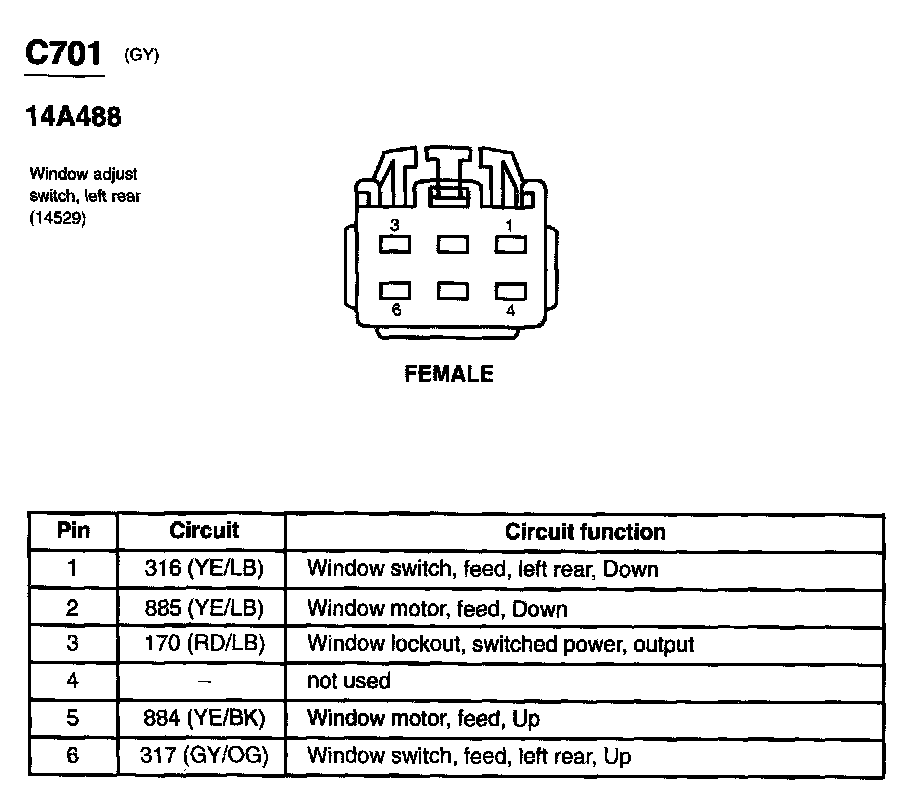 C701 (GY)

14A488

Window adjust switch, left rear (14529)

3 1

6 4

FEMALE

| Pin | Circuit | Circuit function |
|---|---|---|
| 1 | 316 (YE/LB) | Window switch, feed, left rear, Down |
| 2 | 885 (YE/LB) | Window motor, feed, Down |
| 3 | 170 (RD/LB) | Window lockout, switched power, output |
| 4 | – | not used |
| 5 | 884 (YE/BK) | Window motor, feed, Up |
| 6 | 317 (GY/OG) | Window switch, feed, left rear, Up |